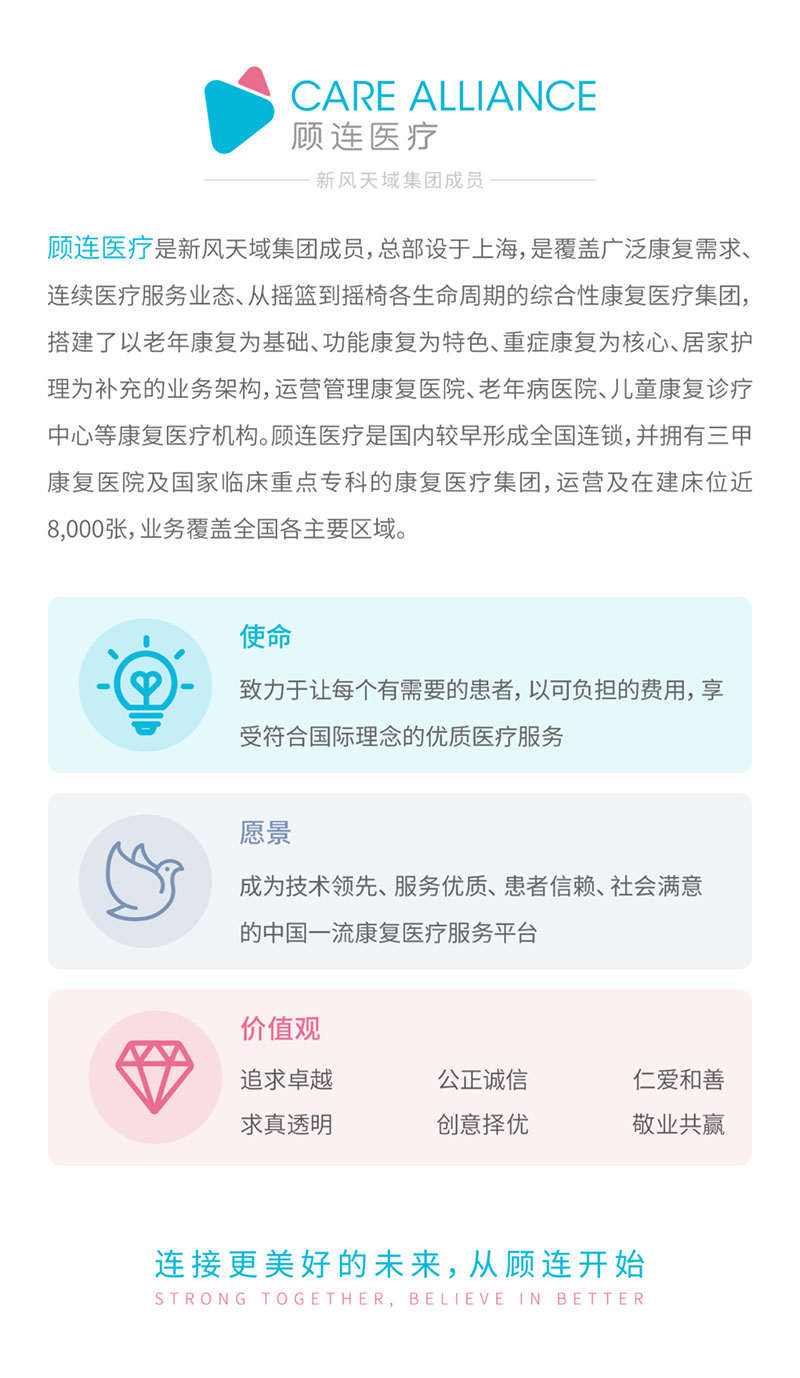 CARE ALLIANCE
顾连医疗

新风天域集团成员

顾连医疗是新风天域集团成员，总部设于上海，是覆盖广泛康复需求、连续医疗服务业态、从摇篮到摇椅各生命周期的综合性康复医疗集团，搭建了以老年康复为基础、功能康复为特色、重症康复为核心、居家护理为补充的业务架构，运营管理康复医院、老年病医院、儿童康复诊疗中心等康复医疗机构。顾连医疗是国内较早形成全国连锁，并拥有三甲康复医院及国家临床重点专科的康复医疗集团，运营及在建床位近8,000张，业务覆盖全国各主要区域。

使命
致力于让每个有需要的患者，以可负担的费用，享受符合国际理念的优质医疗服务

愿景
成为技术领先、服务优质、患者信赖、社会满意的中国一流康复医疗服务平台

价值观
追求卓越 公正诚信 仁爱和善
求真透明 创意择优 敬业共赢

连接更美好的未来，从顾连开始
STRONG TOGETHER, BELIEVE IN BETTER